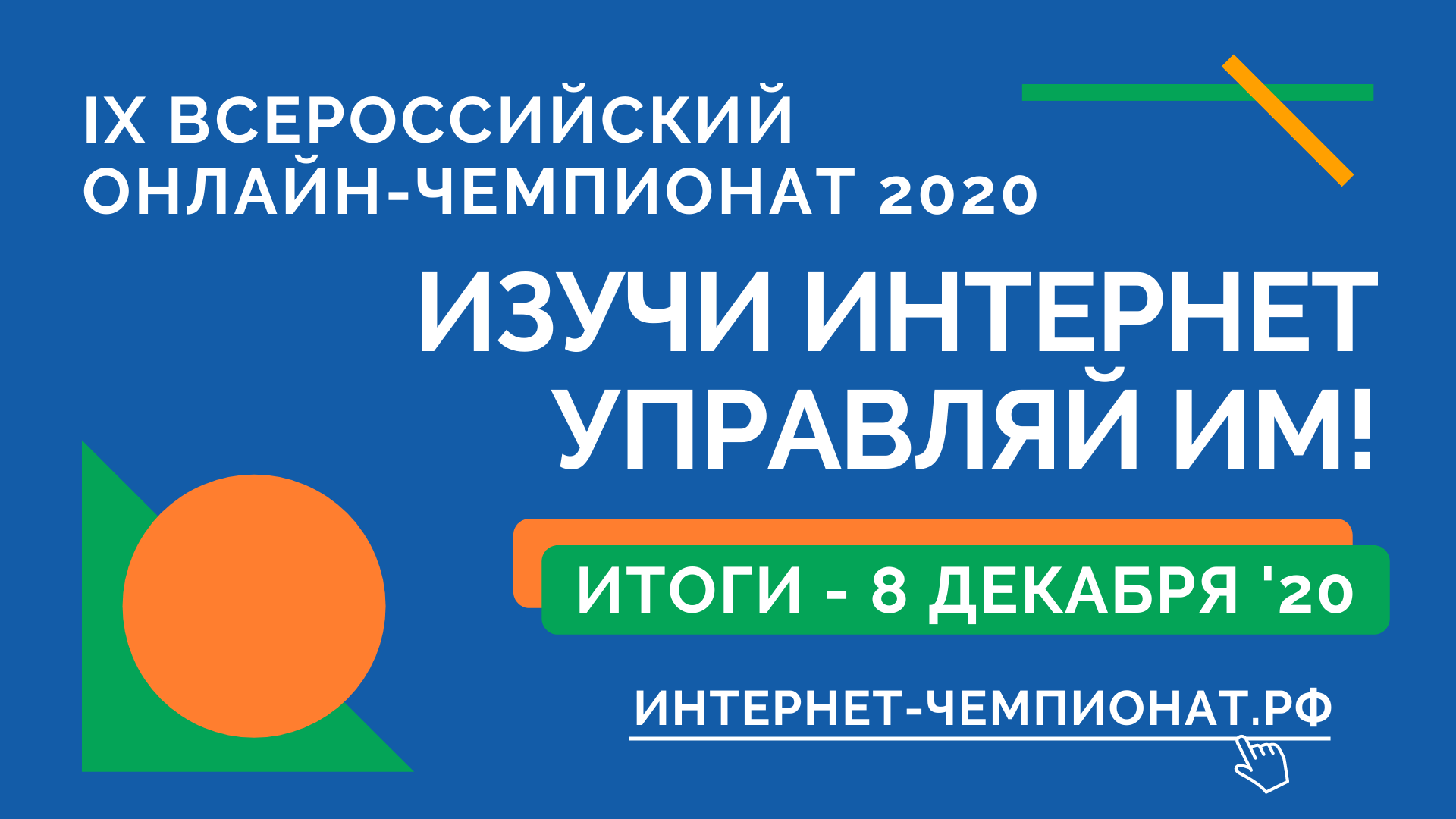 IX ВСЕРОССИЙСКИЙ ОНЛАЙН-ЧЕМПИОНАТ 2020

ИЗУЧИ ИНТЕРНЕТ УПРАВЛЯЙ ИМ!

ИТОГИ - 8 ДЕКАБРЯ '20

ИНТЕРНЕТ-ЧЕМПИОНАТ.РФ